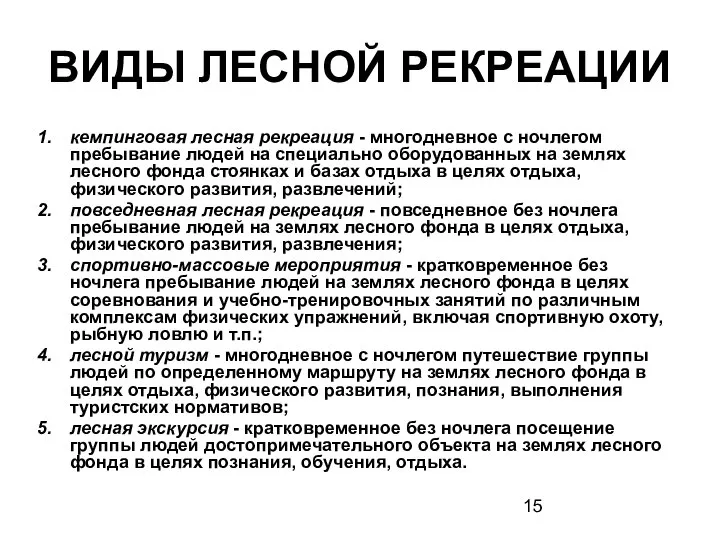 ВИДЫ ЛЕСНОЙ РЕКРЕАЦИИ

1. кемпинговая лесная рекреация - многодневное с ночлегом пребывание людей на специально оборудованных на землях лесного фонда стоянках и базах отдыха в целях отдыха, физического развития, развлечений;
2. повседневная лесная рекреация - повседневное без ночлега пребывание людей на землях лесного фонда в целях отдыха, физического развития, развлечения;
3. спортивно-массовые мероприятия - кратковременное без ночлега пребывание людей на землях лесного фонда в целях соревнования и учебно-тренировочных занятий по различным комплексам физических упражнений, включая спортивную охоту, рыбную ловлю и т.п.;
4. лесной туризм - многодневное с ночлегом путешествие группы людей по определенному маршруту на землях лесного фонда в целях отдыха, физического развития, познания, выполнения туристских нормативов;
5. лесная экскурсия - кратковременное без ночлега посещение группы людей достопримечательного объекта на землях лесного фонда в целях познания, обучения, отдыха.

15